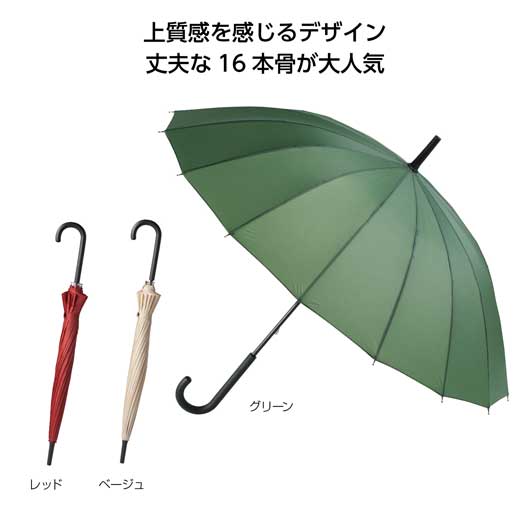 上質感を感じるデザイン
丈夫な 16 本骨が大人気

グリーン

レッド

ベージュ